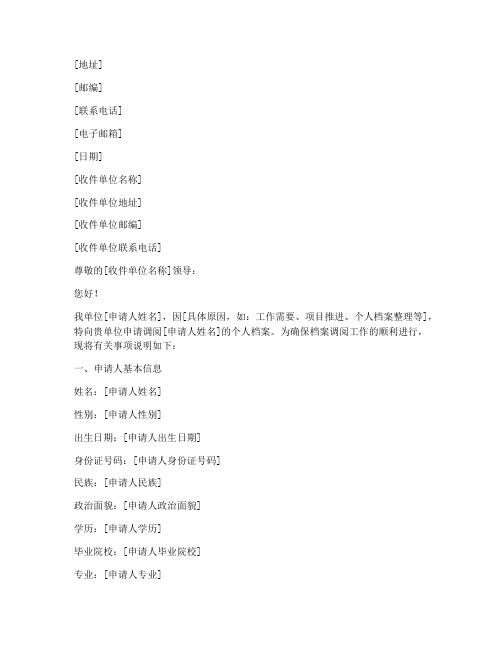 [地址]

[邮编]

[联系电话]

[电子邮箱]

[日期]

[收件单位名称]

[收件单位地址]

[收件单位邮编]

[收件单位联系电话]

尊敬的[收件单位名称]领导：

您好！

我单位[申请人姓名]，因[具体原因，如：工作需要、项目推进、个人档案整理等]，特向贵单位申请调阅[申请人姓名]的个人档案。为确保档案调阅工作的顺利进行，现将有关事项说明如下：

一、申请人基本信息

姓名：[申请人姓名]

性别：[申请人性别]

出生日期：[申请人出生日期]

身份证号码：[申请人身份证号码]

民族：[申请人民族]

政治面貌：[申请人政治面貌]

学历：[申请人学历]

毕业院校：[申请人毕业院校]

专业：[申请人专业]